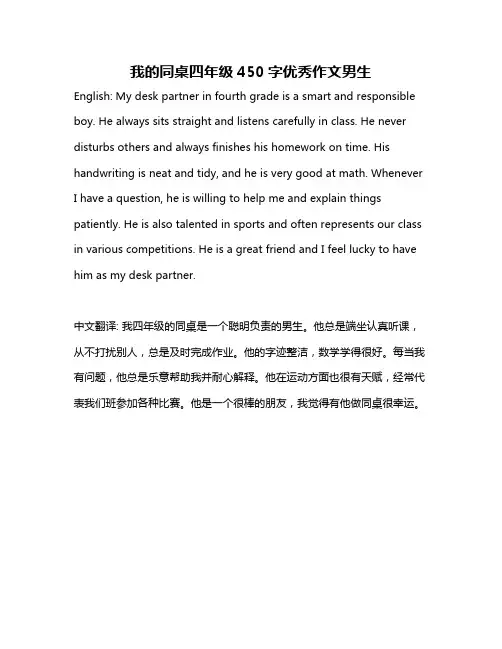 我的同桌四年级 450 字优秀作文男生

English: My desk partner in fourth grade is a smart and responsible boy. He always sits straight and listens carefully in class. He never disturbs others and always finishes his homework on time. His handwriting is neat and tidy, and he is very good at math. Whenever I have a question, he is willing to help me and explain things patiently. He is also talented in sports and often represents our class in various competitions. He is a great friend and I feel lucky to have him as my desk partner.

中文翻译: 我四年级的同桌是一个聪明负责的男生。他总是端坐认真听课，从不打扰别人，总是及时完成作业。他的字迹整洁，数学学得很好。每当我有问题，他总是乐意帮助我并耐心解释。他在运动方面也很有天赋，经常代表我们班参加各种比赛。他是一个很棒的朋友，我觉得有他做同桌很幸运。